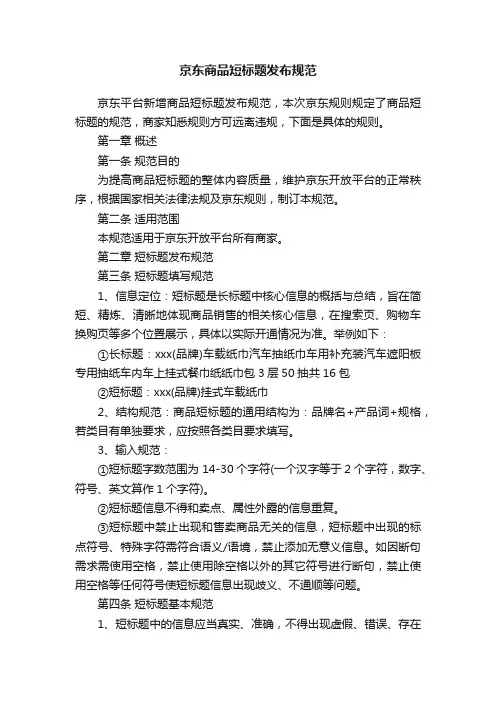 京东商品短标题发布规范

京东平台新增商品短标题发布规范，本次京东规则规定了商品短标题的规范，商家知悉规则方可远离违规，下面是具体的规则。

第一章 概述

第一条 规范目的

为提高商品短标题的整体内容质量，维护京东开放平台的正常秩序，根据国家相关法律法规及京东规则，制订本规范。

第二条 适用范围

本规范适用于京东开放平台所有商家。

第二章 短标题发布规范

第三条 短标题填写规范

1、信息定位：短标题是长标题中核心信息的概括与总结，旨在简短、精炼、清晰地体现商品销售的相关核心信息，在搜索页、购物车换购页等多个位置展示，具体以实际开通情况为准。举例如下：

①长标题：xxx(品牌)车载纸巾汽车抽纸巾车用补充装汽车遮阳板专用抽纸车内车上挂式餐巾纸纸巾包 3 层 50 抽共 16 包

②短标题：xxx(品牌)挂式车载纸巾

2、结构规范：商品短标题的通用结构为：品牌名+产品词+规格，若类目有单独要求，应按照各类目要求填写。

3、输入规范：

①短标题字数范围为 14-30 个字符(一个汉字等于 2 个字符，数字、符号、英文算作 1 个字符)。

②短标题信息不得和卖点、属性外露的信息重复。

③短标题中禁止出现和售卖商品无关的信息，短标题中出现的标点符号、特殊字符需符合语义/语境，禁止添加无意义信息。如因断句需求需使用空格，禁止使用除空格以外的其它符号进行断句，禁止使用空格等任何符号使短标题信息出现歧义、不通顺等问题。

第四条 短标题基本规范

1、短标题中的信息应当真实、准确，不得出现虚假、错误、存在